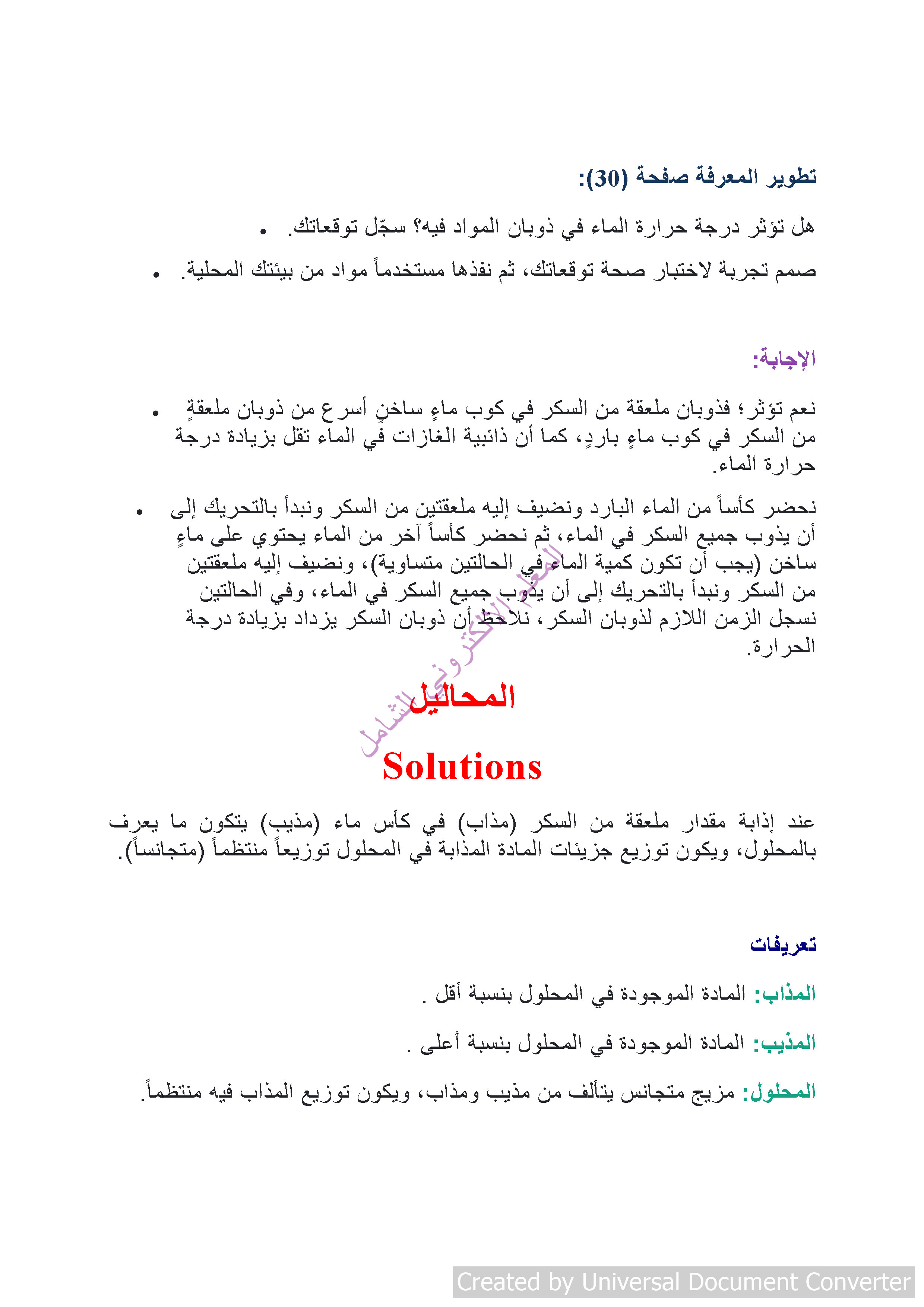 تطوير المعرفة صفحة (30):

• هل تؤثر درجة حرارة الماء في ذوبان المواد فيه؟ سجّل توقعاتك.

• صمم تجربة لاختبار صحة توقعاتك، ثم نفذها مستخدماً مواد من بيئتك المحلية.

الإجابة:

• نعم تؤثر؛ فذوبان ملعقة من السكر في كوب ماءٍ ساخنٍ أسرع من ذوبان ملعقةٍ من السكر في كوب ماءٍ باردٍ، كما أن ذائبية الغازات في الماء تقل بزيادة درجة حرارة الماء.

• نحضر كأساً من الماء البارد ونضيف إليه ملعقتين من السكر ونبدأ بالتحريك إلى أن يذوب جميع السكر في الماء، ثم نحضر كأساً آخر من الماء يحتوي على ماءٍ ساخن (يجب أن تكون كمية الماء في الحالتين متساوية)، ونضيف إليه ملعقتين من السكر ونبدأ بالتحريك إلى أن يذوب جميع السكر في الماء، وفي الحالتين نسجل الزمن اللازم لذوبان السكر، نلاحظ أن ذوبان السكر يزداد بزيادة درجة الحرارة.

المعلم الالكتروني الشامل

المحاليل

Solutions

عند إذابة مقدار ملعقة من السكر (مذاب) في كأس ماء (مذيب) يتكون ما يعرف بالمحلول، ويكون توزيع جزيئات المادة المذابة في المحلول توزيعاً منتظماً (متجانساً).

تعريفات

المذاب: المادة الموجودة في المحلول بنسبة أقل .

المذيب: المادة الموجودة في المحلول بنسبة أعلى .

المحلول: مزيج متجانس يتألف من مذيب ومذاب، ويكون توزيع المذاب فيه منتظماً.

Created by Universal Document Converter